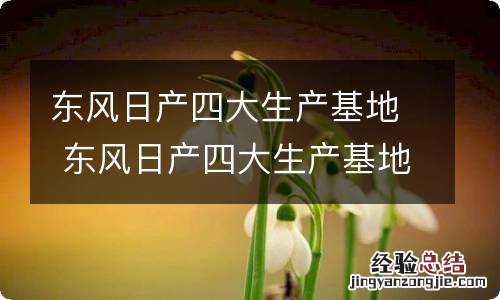 东风日产四大生产基地
东风日产四大生产基地

经验总结
jingyanzongjie.com